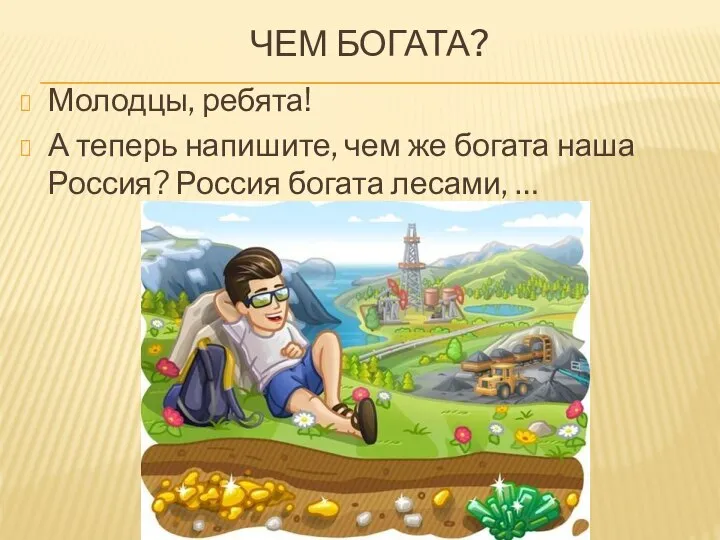 ЧЕМ БОГАТА?

Молодцы, ребята!

А теперь напишите, чем же богата наша Россия? Россия богата лесами, …